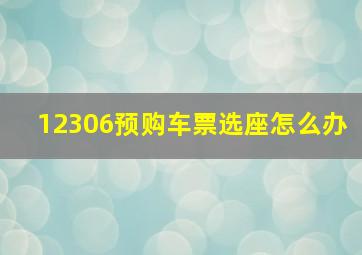 12306预购车票选座怎么办